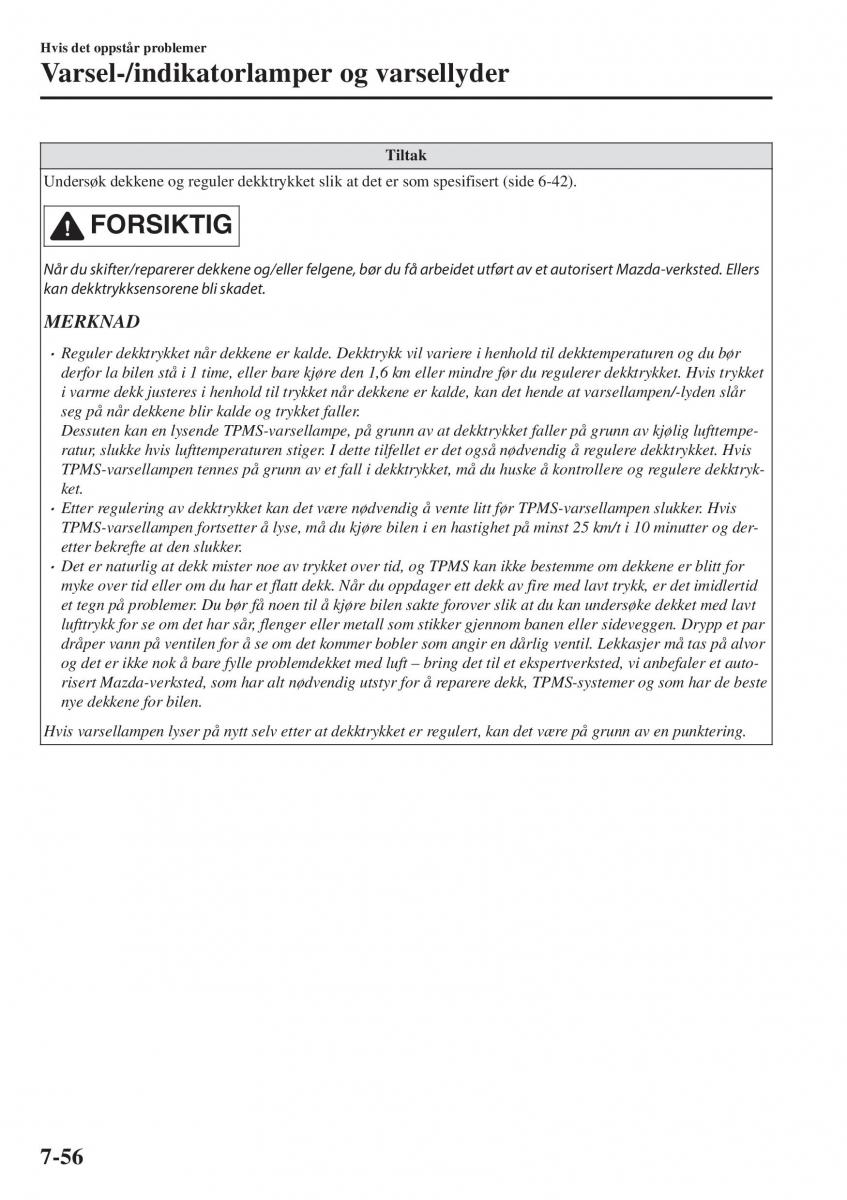 Hvis det oppstår problemer

Varsel-/indikatorlamper og varsellyder

| Tiltak |
|---|
| Undersøk dekkene og reguler dekktrykket slik at det er som spesifisert (side 6-42). |

FORSIKTIG

Når du skifter/reparerer dekkene og/eller felgene, bør du få arbeidet utført av et autorisert Mazda-verksted. Ellers kan dekktrykksensorene bli skadet.

MERKNAD

• Reguler dekktrykket når dekkene er kalde. Dekktrykk vil variere i henhold til dekktemperaturen og du bør derfor la bilen stå i 1 time, eller bare kjøre den 1,6 km eller mindre før du regulerer dekktrykket. Hvis trykket i varme dekk justeres i henhold til trykket når dekkene er kalde, kan det hende at varsellampen/-lyden slår seg på når dekkene blir kalde og trykket faller.
Dessuten kan en lysende TPMS-varsellampe, på grunn av at dekktrykket faller på grunn av kjølig lufttemperatur, slukke hvis lufttemperaturen stiger. I dette tilfellet er det også nødvendig å regulere dekktrykket. Hvis TPMS-varsellampen tennes på grunn av et fall i dekktrykket, må du huske å kontrollere og regulere dekktrykket.
• Etter regulering av dekktrykket kan det være nødvendig å vente litt før TPMS-varsellampen slukker. Hvis TPMS-varsellampen fortsetter å lyse, må du kjøre bilen i en hastighet på minst 25 km/t i 10 minutter og deretter bekrefte at den slukker.
• Det er naturlig at dekk mister noe av trykket over tid, og TPMS kan ikke bestemme om dekkene er blitt for myke over tid eller om du har et flatt dekk. Når du oppdager ett dekk av fire med lavt trykk, er det imidlertid et tegn på problemer. Du bør få noen til å kjøre bilen sakte forover slik at du kan undersøke dekket med lavt lufttrykk for se om det har sår, flenger eller metall som stikker gjennom banen eller sideveggen. Drypp et par dråper vann på ventilen for å se om det kommer bobler som angir en dårlig ventil. Lekkasjer må tas på alvor og det er ikke nok å bare fylle problemdekket med luft – bring det til et ekspertverksted, vi anbefaler et autorisert Mazda-verksted, som har alt nødvendig utstyr for å reparere dekk, TPMS-systemer og som har de beste nye dekkene for bilen.

Hvis varsellampen lyser på nytt selv etter at dekktrykket er regulert, kan det være på grunn av en punktering.

7-56